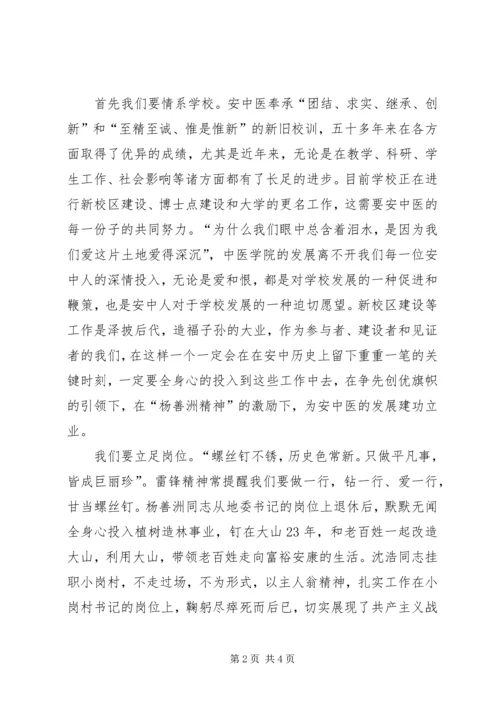 首先我们要情系学校。安中医奉承“团结、求实、继承、创新”和“至精至诚、惟是惟新”的新旧校训，五十多年来在各方面取得了优异的成绩，尤其是近年来，无论是在教学、科研、学生工作、社会影响等诸方面都有了长足的进步。目前学校正在进行新校区建设、博士点建设和大学的更名工作，这需要安中医的每一份子的共同努力。“为什么我们眼中总含着泪水，是因为我们爱这片土地爱得深沉”，中医学院的发展离不开我们每一位安中人的深情投入，无论是爱和恨，都是对学校发展的一种促进和鞭策，也是安中人对于学校发展的一种迫切愿望。新校区建设等工作是泽披后代，造福子孙的大业，作为参与者、建设者和见证者的我们，在这样一个一定会在在安中历史上留下重重一笔的关键时刻，一定要全身心的投入到这些工作中去，在争先创优旗帜的引领下，在“杨善洲精神”的激励下，为安中医的发展建功立业。

我们要立足岗位。“螺丝钉不锈，历史色常新。只做平凡事，皆成巨丽珍”。雷锋精神常提醒我们要做一行，钻一行、爱一行，甘当螺丝钉。杨善洲同志从地委书记的岗位上退休后，默默无闻全身心投入植树造林事业，钉在大山23年，和老百姓一起改造大山，利用大山，带领老百姓走向富裕安康的生活。沈浩同志挂职小岗村，不走过场，不为形式，以主人翁精神，扎实工作在小岗村书记的岗位上，鞠躬尽瘁死而后已，切实展现了共产主义战

第2页 共4页